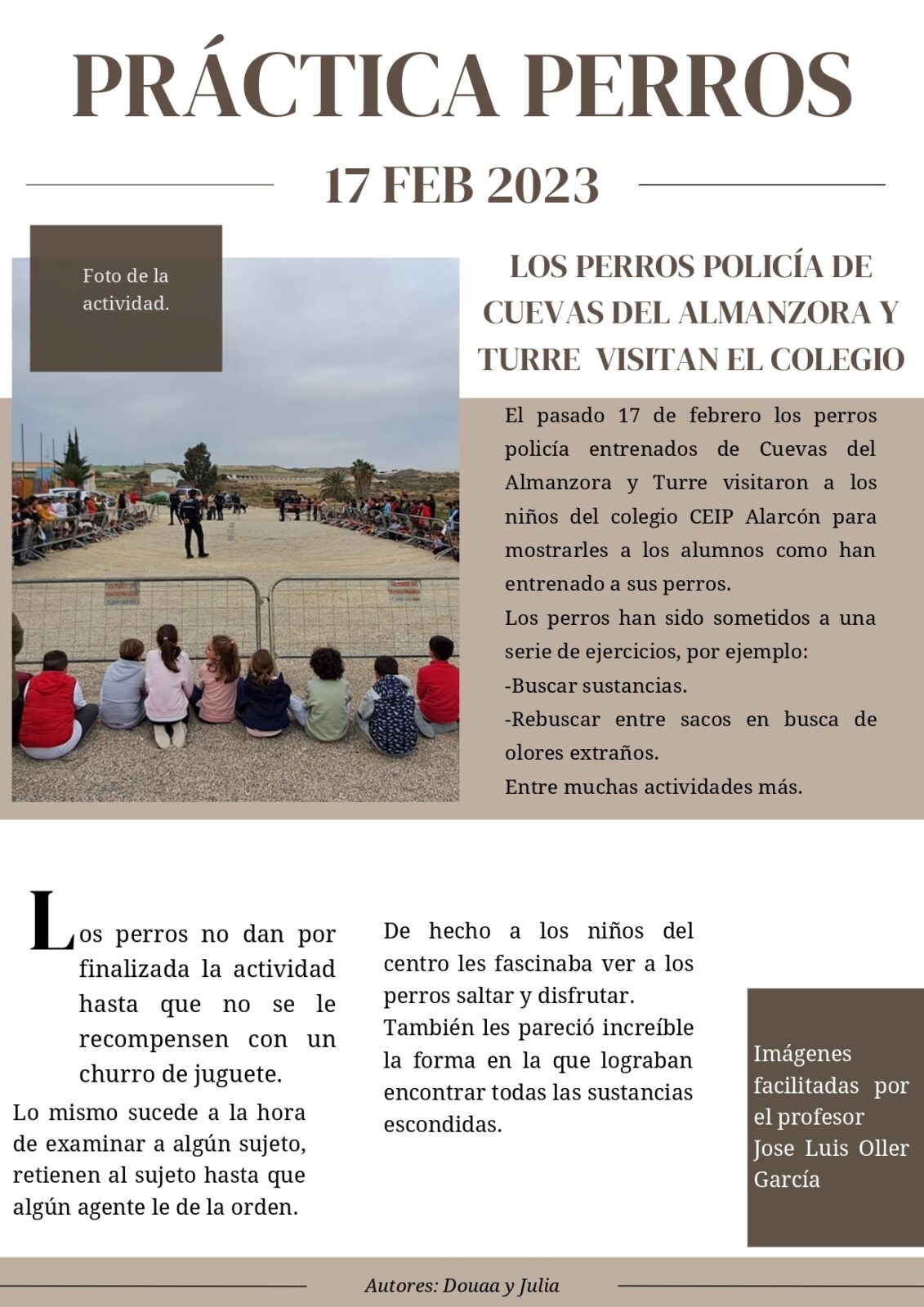 PRÁCTICA PERROS

17 FEB 2023

Foto de la actividad.

LOS PERROS POLICÍA DE CUEVAS DEL ALMANZORA Y TURRE VISITAN EL COLEGIO

El pasado 17 de febrero los perros policía entrenados de Cuevas del Almanzora y Turre visitaron a los niños del colegio CEIP Alarcón para mostrarles a los alumnos como han entrenado a sus perros.
Los perros han sido sometidos a una serie de ejercicios, por ejemplo:
-Buscar sustancias.
-Rebuscar entre sacos en busca de olores extraños.
Entre muchas actividades más.

Los perros no dan por finalizada la actividad hasta que no se le recompensen con un churro de juguete.
Lo mismo sucede a la hora de examinar a algún sujeto, retienen al sujeto hasta que algún agente le de la orden.

De hecho a los niños del centro les fascinaba ver a los perros saltar y disfrutar.
También les pareció increíble la forma en la que lograban encontrar todas las sustancias escondidas.

Imágenes facilitadas por el profesor Jose Luis Oller García

Autores: Douaa y Julia